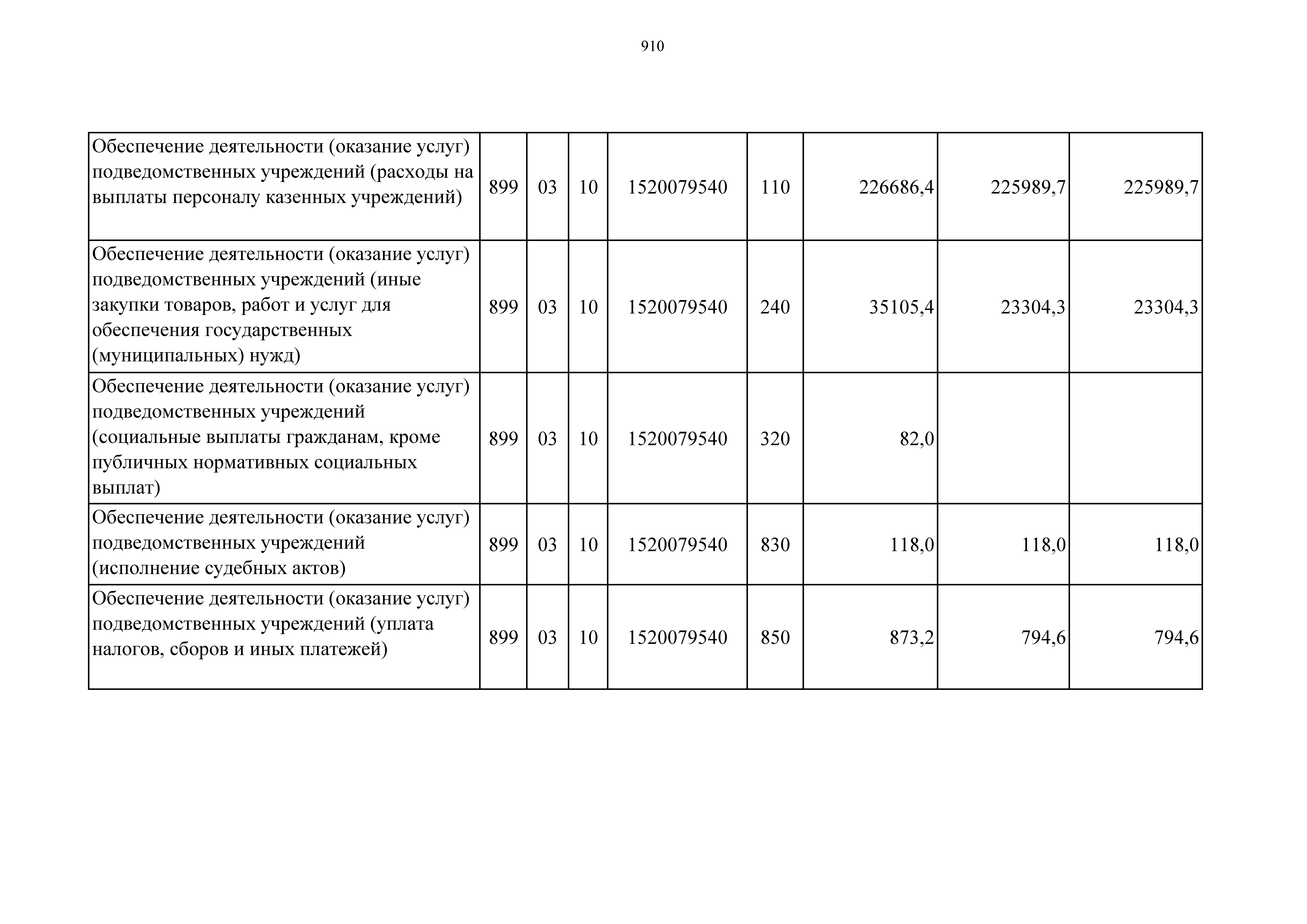 910

| | | | | | | | | |
|---|---|---|---|---|---|---|---|---|
| Обеспечение деятельности (оказание услуг) подведомственных учреждений (расходы на выплаты персоналу казенных учреждений) | 899 | 03 | 10 | 1520079540 | 110 | 226686,4 | 225989,7 | 225989,7 |
| Обеспечение деятельности (оказание услуг) подведомственных учреждений (иные закупки товаров, работ и услуг для обеспечения государственных (муниципальных) нужд) | 899 | 03 | 10 | 1520079540 | 240 | 35105,4 | 23304,3 | 23304,3 |
| Обеспечение деятельности (оказание услуг) подведомственных учреждений (социальные выплаты гражданам, кроме публичных нормативных социальных выплат) | 899 | 03 | 10 | 1520079540 | 320 | 82,0 | | |
| Обеспечение деятельности (оказание услуг) подведомственных учреждений (исполнение судебных актов) | 899 | 03 | 10 | 1520079540 | 830 | 118,0 | 118,0 | 118,0 |
| Обеспечение деятельности (оказание услуг) подведомственных учреждений (уплата налогов, сборов и иных платежей) | 899 | 03 | 10 | 1520079540 | 850 | 873,2 | 794,6 | 794,6 |